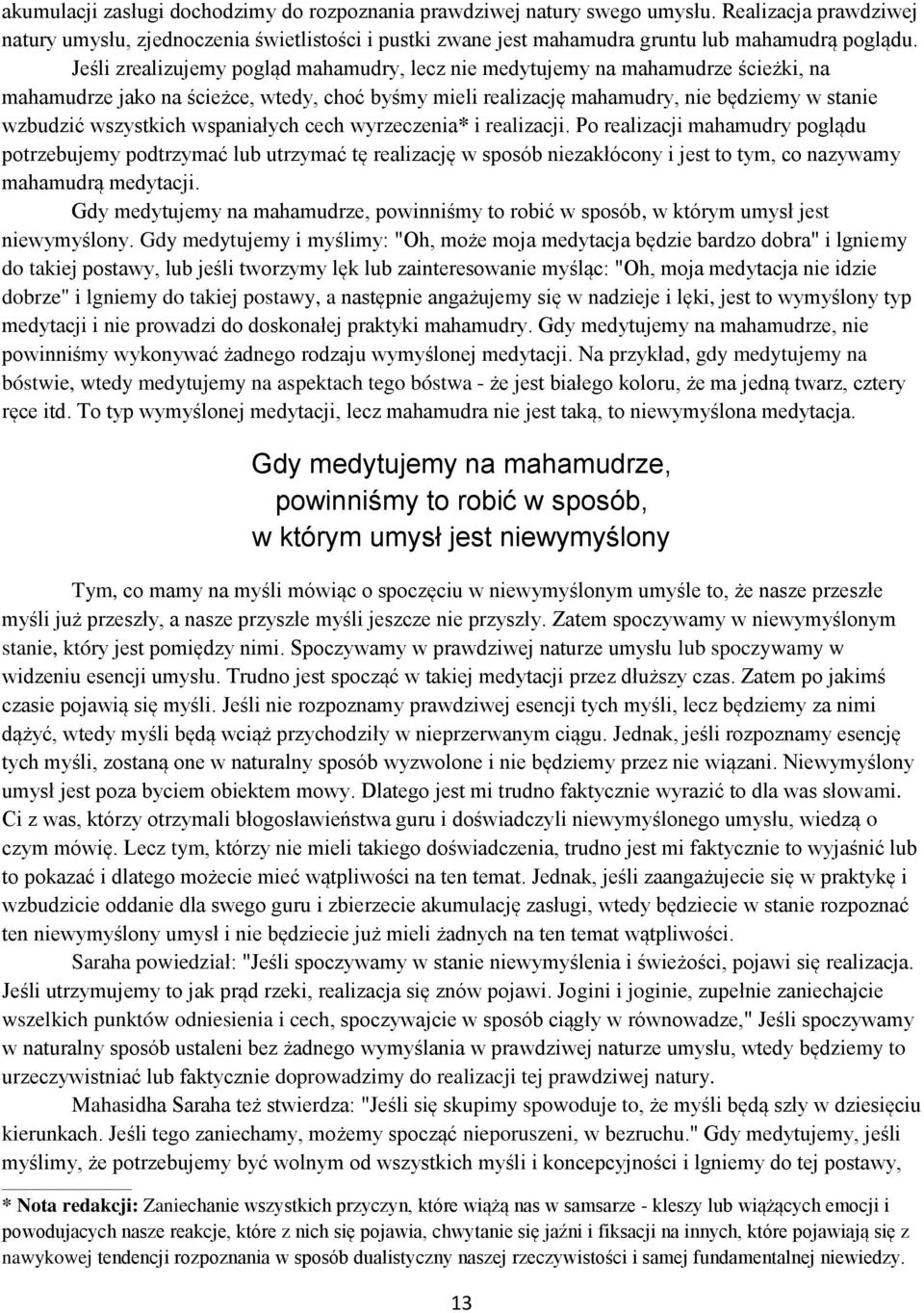 akumulacji zasługi dochodzimy do rozpoznania prawdziwej natury swego umysłu. Realizacja prawdziwej natury umysłu, zjednoczenia świetlistości i pustki zwane jest mahamudra gruntu lub mahamudrą poglądu.

Jeśli zrealizujemy pogląd mahamudry, lecz nie medytujemy na mahamudrze ścieżki, na mahamudrze jako na ścieżce, wtedy, choć byśmy mieli realizację mahamudry, nie będziemy w stanie wzbudzić wszystkich wspaniałych cech wyrzeczenia* i realizacji. Po realizacji mahamudry poglądu potrzebujemy podtrzymać lub utrzymać tę realizację w sposób niezakłócony i jest to tym, co nazywamy mahamudrą medytacji.

Gdy medytujemy na mahamudrze, powinniśmy to robić w sposób, w którym umysł jest niewymyślony. Gdy medytujemy i myślimy: "Oh, może moja medytacja będzie bardzo dobra" i lgniemy do takiej postawy, lub jeśli tworzymy lęk lub zainteresowanie myśląc: "Oh, moja medytacja nie idzie dobrze" i lgniemy do takiej postawy, a następnie angażujemy się w nadzieje i lęki, jest to wymyślony typ medytacji i nie prowadzi do doskonałej praktyki mahamudry. Gdy medytujemy na mahamudrze, nie powinniśmy wykonywać żadnego rodzaju wymyślonej medytacji. Na przykład, gdy medytujemy na bóstwie, wtedy medytujemy na aspektach tego bóstwa - że jest białego koloru, że ma jedną twarz, cztery ręce itd. To typ wymyślonej medytacji, lecz mahamudra nie jest taką, to niewymyślona medytacja.

Gdy medytujemy na mahamudrze, powinniśmy to robić w sposób, w którym umysł jest niewymyślony

Tym, co mamy na myśli mówiąc o spoczęciu w niewymyślonym umyśle to, że nasze przeszłe myśli już przeszły, a nasze przyszłe myśli jeszcze nie przyszły. Zatem spoczywamy w niewymyślonym stanie, który jest pomiędzy nimi. Spoczywamy w prawdziwej naturze umysłu lub spoczywamy w widzeniu esencji umysłu. Trudno jest spocząć w takiej medytacji przez dłuższy czas. Zatem po jakimś czasie pojawią się myśli. Jeśli nie rozpoznamy prawdziwej esencji tych myśli, lecz będziemy za nimi dążyć, wtedy myśli będą wciąż przychodziły w nieprzerwanym ciągu. Jednak, jeśli rozpoznamy esencję tych myśli, zostaną one w naturalny sposób wyzwolone i nie będziemy przez nie wiązani. Niewymyślony umysł jest poza byciem obiektem mowy. Dlatego jest mi trudno faktycznie wyrazić to dla was słowami. Ci z was, którzy otrzymali błogosławieństwa guru i doświadczyli niewymyślonego umysłu, wiedzą o czym mówię. Lecz tym, którzy nie mieli takiego doświadczenia, trudno jest mi faktycznie to wyjaśnić lub to pokazać i dlatego możecie mieć wątpliwości na ten temat. Jednak, jeśli zaangażujecie się w praktykę i wzbudzicie oddanie dla swego guru i zbierzecie akumulację zasługi, wtedy będziecie w stanie rozpoznać ten niewymyślony umysł i nie będziecie już mieli żadnych na ten temat wątpliwości.

Saraha powiedział: "Jeśli spoczywamy w stanie niewymyślenia i świeżości, pojawi się realizacja. Jeśli utrzymujemy to jak prąd rzeki, realizacja się znów pojawi. Jogini i joginie, zupełnie zaniechajcie wszelkich punktów odniesienia i cech, spoczywajcie w sposób ciągły w równowadze," Jeśli spoczywamy w naturalny sposób ustaleni bez żadnego wymyślania w prawdziwej naturze umysłu, wtedy będziemy to urzeczywistniać lub faktycznie doprowadzimy do realizacji tej prawdziwej natury.

Mahasidha Saraha też stwierdza: "Jeśli się skupimy spowoduje to, że myśli będą szły w dziesięciu kierunkach. Jeśli tego zaniechamy, możemy spocząć nieporuszeni, w bezruchu." Gdy medytujemy, jeśli myślimy, że potrzebujemy być wolnym od wszystkich myśli i koncepcyjności i lgniemy do tej postawy,

* Nota redakcji: Zaniechanie wszystkich przyczyn, które wiążą nas w samsarze - kleszy lub wiążących emocji i powodujących nasze reakcje, które z nich się pojawia, chwytanie się jaźni i fiksacji na innych, które pojawiają się z nawykowej tendencji rozpoznania w sposób dualistyczny naszej rzeczywistości i samej fundamentalnej niewiedzy.

13